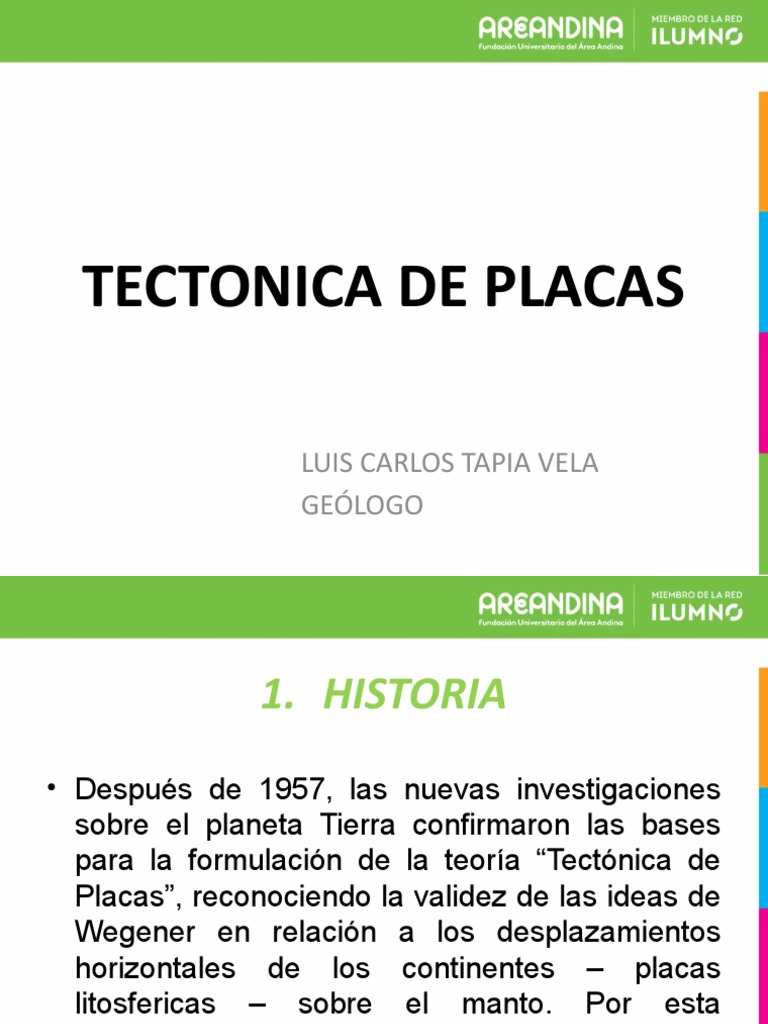 AREANDINA
Fundación Universitaria del Área Andina
MIEMBRO DE LA RED
ILUMNO

TECTONICA DE PLACAS

LUIS CARLOS TAPIA VELA
GEÓLOGO

AREANDINA
Fundación Universitaria del Área Andina
MIEMBRO DE LA RED
ILUMNO

1. HISTORIA

• Después de 1957, las nuevas investigaciones sobre el planeta Tierra confirmaron las bases para la formulación de la teoría “Tectónica de Placas”, reconociendo la validez de las ideas de Wegener en relación a los desplazamientos horizontales de los continentes – placas litosfericas – sobre el manto. Por esta